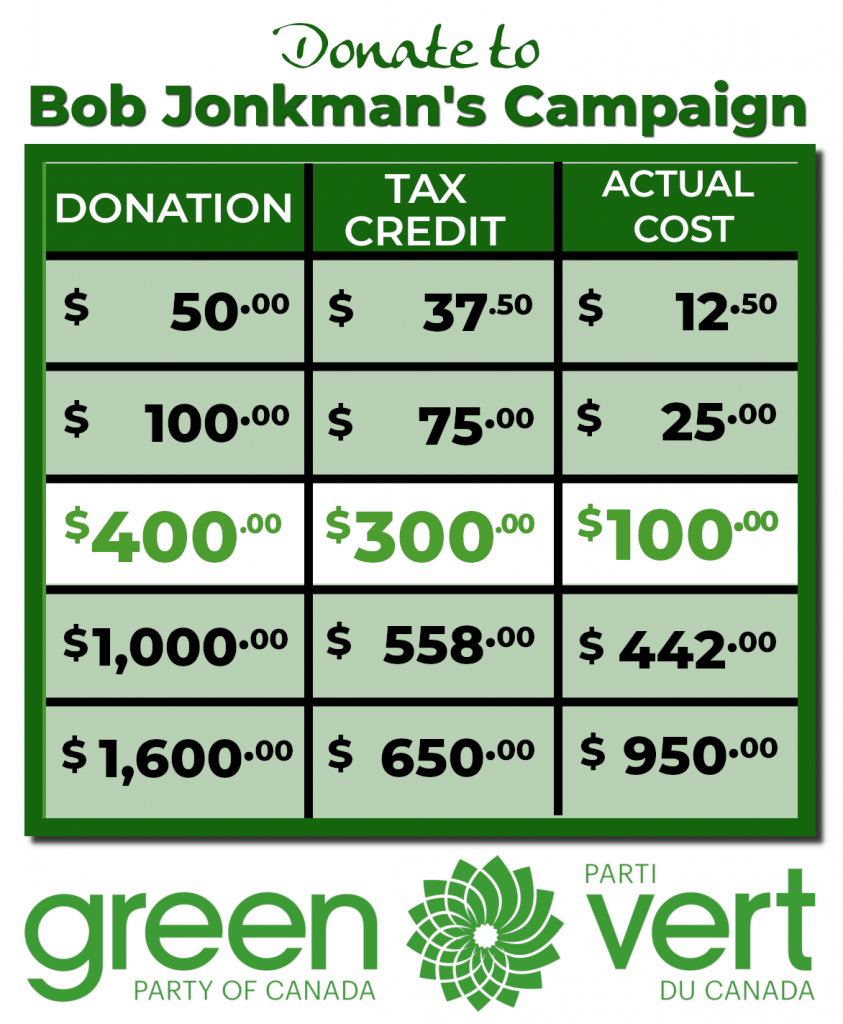 Donate to
Bob Jonkman's Campaign

| DONATION | TAX CREDIT | ACTUAL COST |
|---|---|---|
| $ 50.00 | $ 37.50 | $ 12.50 |
| $ 100.00 | $ 75.00 | $ 25.00 |
| $400.00 | $300.00 | $100.00 |
| $1,000.00 | $ 558.00 | $ 442.00 |
| $ 1,600.00 | $ 650.00 | $ 950.00 |

green
PARTY OF CANADA

PARTI
vert
DU CANADA